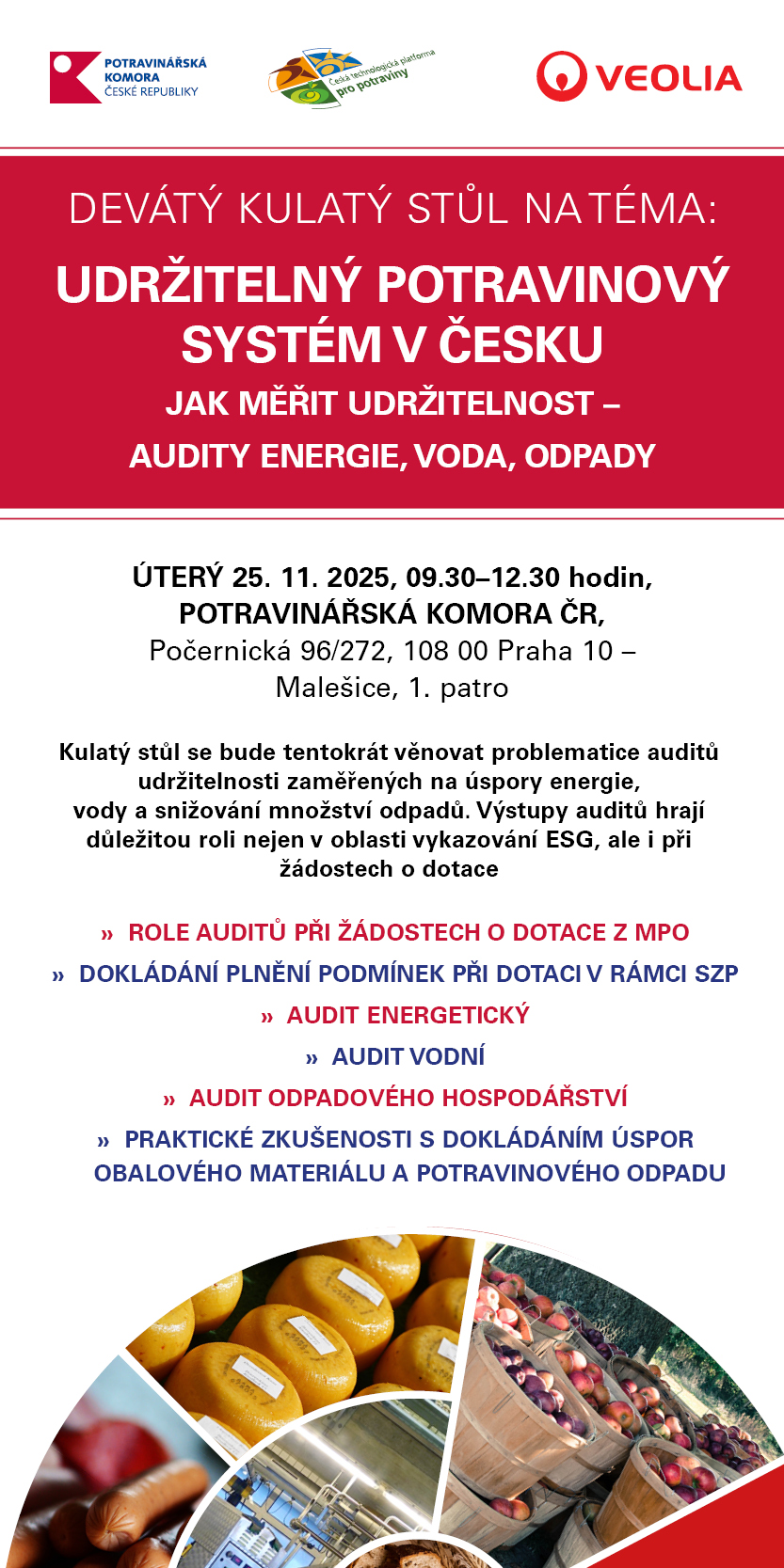 POTRAVINÁŘSKÁ KOMORA ČESKÉ REPUBLIKY

Česká technologická platforma pro potraviny

VEOLIA

DEVÁTÝ KULATÝ STŮL NA TÉMA:

UDRŽITELNÝ POTRAVINOVÝ SYSTÉM V ČESKU

JAK MĚŘIT UDRŽITELNOST – AUDITY ENERGIE, VODA, ODPADY

ÚTERÝ 25. 11. 2025, 09.30–12.30 hodin, POTRAVINÁŘSKÁ KOMORA ČR, Počernická 96/272, 108 00 Praha 10 – Malešice, 1. patro

Kulatý stůl se bude tentokrát věnovat problematice auditů udržitelnosti zaměřených na úspory energie, vody a snižování množství odpadů. Výstupy auditů hrají důležitou roli nejen v oblasti vykazování ESG, ale i při žádostech o dotace

» ROLE AUDITŮ PŘI ŽÁDOSTECH O DOTACE Z MPO

» DOKLÁDÁNÍ PLNĚNÍ PODMÍNEK PŘI DOTACI V RÁMCI SZP

» AUDIT ENERGETICKÝ

» AUDIT VODNÍ

» AUDIT ODPADOVÉHO HOSPODÁŘSTVÍ

» PRAKTICKÉ ZKUŠENOSTI S DOKLÁDÁNÍM ÚSPOR OBALOVÉHO MATERIÁLU A POTRAVINOVÉHO ODPADU